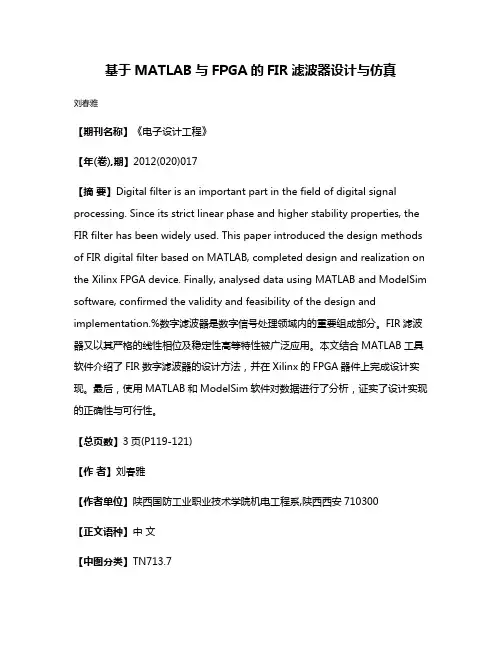 基于 MATLAB 与 FPGA 的 FIR 滤波器设计与仿真

刘春雅

【期刊名称】《电子设计工程》

【年(卷),期】2012(020)017

【摘 要】Digital filter is an important part in the field of digital signal processing. Since its strict linear phase and higher stability properties, the FIR filter has been widely used. This paper introduced the design methods of FIR digital filter based on MATLAB, completed design and realization on the Xilinx FPGA device. Finally, analysed data using MATLAB and ModelSim software, confirmed the validity and feasibility of the design and implementation.%数字滤波器是数字信号处理领域内的重要组成部分。FIR 滤波器又以其严格的线性相位及稳定性高等特性被广泛应用。本文结合 MATLAB 工具软件介绍了 FIR 数字滤波器的设计方法，并在 Xilinx 的 FPGA 器件上完成设计实现。最后，使用 MATLAB 和 ModelSim 软件对数据进行了分析，证实了设计实现的正确性与可行性。

【总页数】3 页(P119-121)

【作 者】刘春雅

【作者单位】陕西国防工业职业技术学院机电工程系,陕西西安 710300

【正文语种】中 文

【中图分类】TN713.7